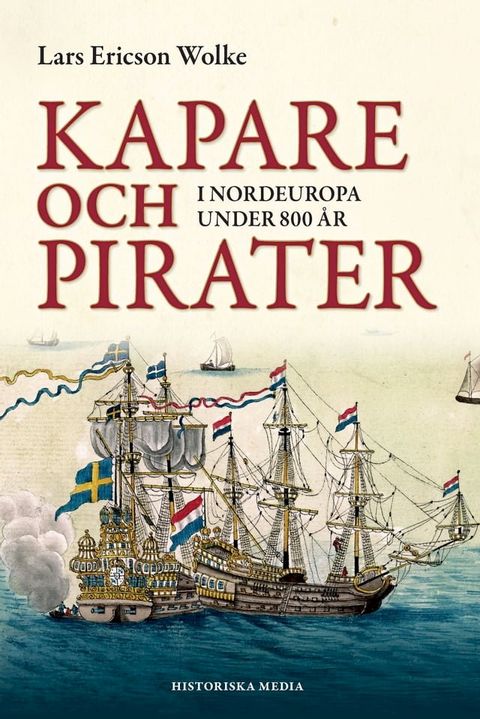 Lars Ericson Wolke

KAPARE OCH PIRATER

I NORDEUROPA UNDER 800 ÅR

HISTORISKA MEDIA